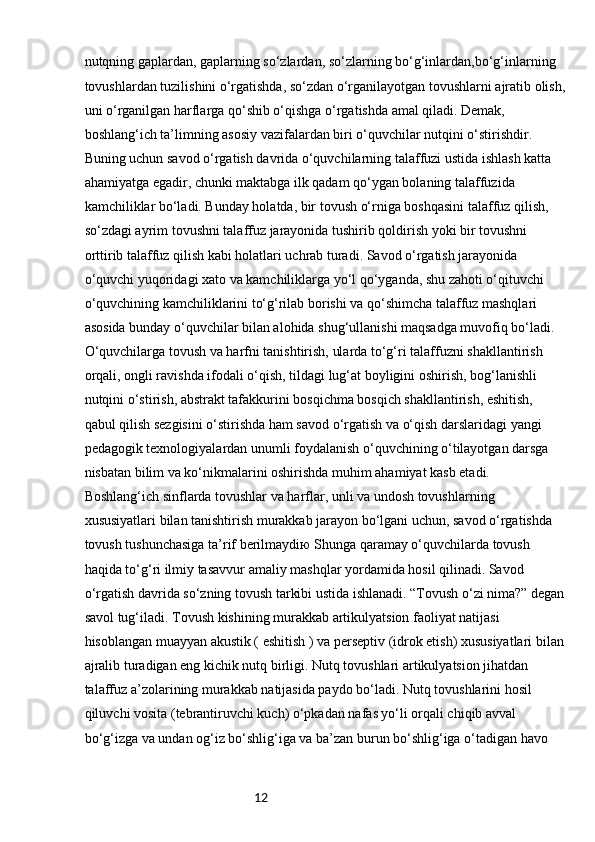 nutqning gaplardan, gaplarning so‘zlardan, so‘zlarning bo‘g‘inlardan,bo‘g‘inlarning tovushlardan tuzilishini o‘rgatishda, so‘zdan o‘rganilayotgan tovushlarni ajratib olish, uni o‘rganilgan harflarga qo‘shib o‘qishga o‘rgatishda amal qiladi. Demak, boshlang‘ich ta’limning asosiy vazifalardan biri o‘quvchilar nutqini o‘stirishdir. Buning uchun savod o‘rgatish davrida o‘quvchilarning talaffuzi ustida ishlash katta ahamiyatga egadir, chunki maktabga ilk qadam qo‘ygan bolaning talaffuzida kamchiliklar bo‘ladi. Bunday holatda, bir tovush o‘rniga boshqasini talaffuz qilish, so‘zdagi ayrim tovushni talaffuz jarayonida tushirib qoldirish yoki bir tovushni orttirib talaffuz qilish kabi holatlari uchrab turadi. Savod o‘rgatish jarayonida o‘quvchi yuqoridagi xato va kamchiliklarga yo‘l qo‘yganda, shu zahoti o‘qituvchi o‘quvchining kamchiliklarini to‘g‘rilab borishi va qo‘shimcha talaffuz mashqlari asosida bunday o‘quvchilar bilan alohida shug‘ullanishi maqsadga muvofiq bo‘ladi. O‘quvchilarga tovush va harfni tanishtirish, ularda to‘g‘ri talaffuzni shakllantirish orqali, ongli ravishda ifodali o‘qish, tildagi lug‘at boyligini oshirish, bog‘lanishli nutqini o‘stirish, abstrakt tafakkurini bosqichma bosqich shakllantirish, eshitish, qabul qilish sezgisini o‘stirishda ham savod o‘rgatish va o‘qish darslaridagi yangi pedagogik texnologiyalardan unumli foydalanish o‘quvchining o‘tilayotgan darsga nisbatan bilim va ko‘nikmalarini oshirishda muhim ahamiyat kasb etadi. Boshlang‘ich sinflarda tovushlar va harflar, unli va undosh tovushlarning xususiyatlari bilan tanishtirish murakkab jarayon bo‘lgani uchun, savod o‘rgatishda tovush tushunchasiga ta’rif berilmaydiю Shunga qaramay o‘quvchilarda tovush haqida to‘g‘ri ilmiy tasavvur amaliy mashqlar yordamida hosil qilinadi. Savod o‘rgatish davrida so‘zning tovush tarkibi ustida ishlanadi. “Tovush o‘zi nima?” degan savol tug‘iladi. Tovush kishining murakkab artikulyatsion faoliyat natijasi hisoblangan muayyan akustik ( eshitish ) va perseptiv (idrok etish) xususiyatlari bilan ajralib turadigan eng kichik nutq birligi. Nutq tovushlari artikulyatsion jihatdan talaffuz a’zolarining murakkab natijasida paydo bo‘ladi. Nutq tovushlarini hosil qiluvchi vosita (tebrantiruvchi kuch) o‘pkadan nafas yo‘li orqali chiqib avval bo‘g‘izga va undan og‘iz bo‘shlig‘iga va ba’zan burun bo‘shlig‘iga o‘tadigan havo

12